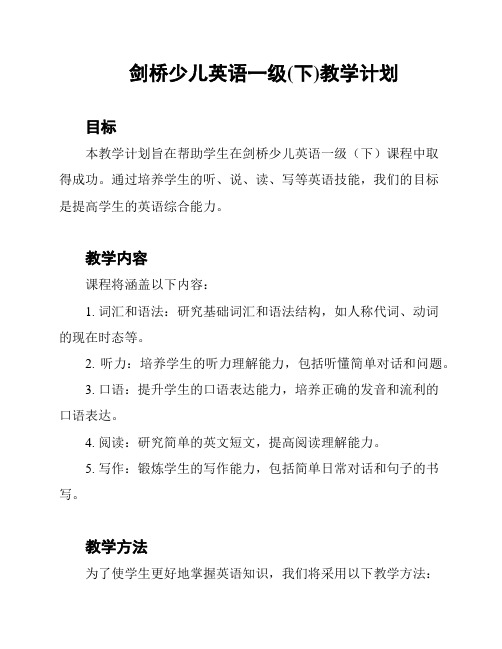 剑桥少儿英语一级(下)教学计划

目标

本教学计划旨在帮助学生在剑桥少儿英语一级（下）课程中取得成功。通过培养学生的听、说、读、写等英语技能，我们的目标是提高学生的英语综合能力。

教学内容

课程将涵盖以下内容：

1. 词汇和语法：研究基础词汇和语法结构，如人称代词、动词的现在时态等。

2. 听力：培养学生的听力理解能力，包括听懂简单对话和问题。

3. 口语：提升学生的口语表达能力，培养正确的发音和流利的口语表达。

4. 阅读：研究简单的英文短文，提高阅读理解能力。

5. 写作：锻炼学生的写作能力，包括简单日常对话和句子的书写。

教学方法

为了使学生更好地掌握英语知识，我们将采用以下教学方法：